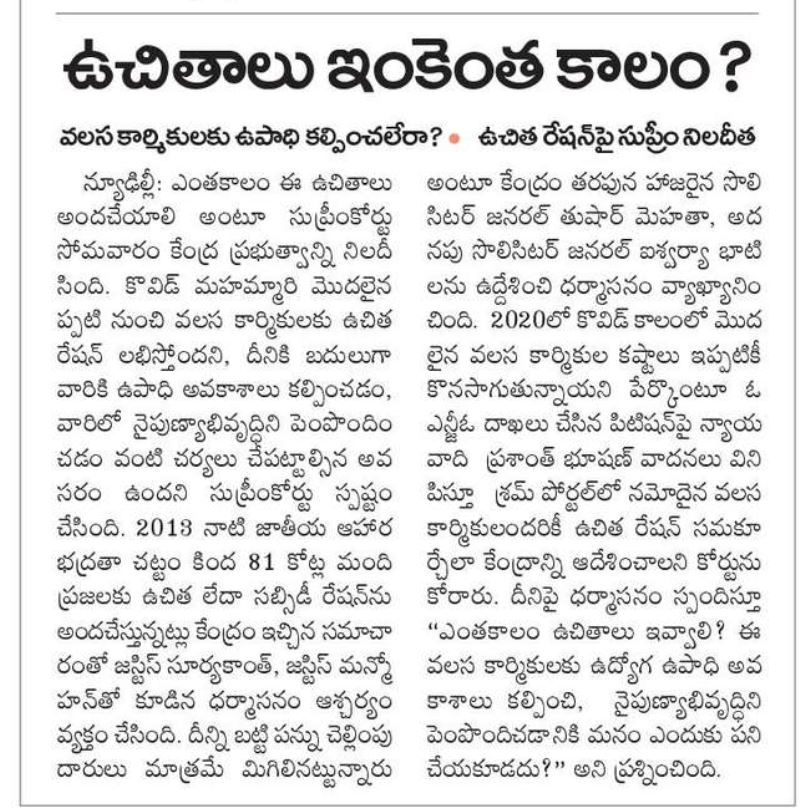 ఉచితాలు ఇంకెంత కాలం?

వలస కార్మికులకు ఉపాధి కల్పించలేరా? • ఉచిత రేషన్‌పై సుప్రీం నిలదీత

న్యూఢిల్లీ: ఎంతకాలం ఈ ఉచితాలు అందచేయాలి అంటూ సుప్రీంకోర్టు సోమవారం కేంద్ర ప్రభుత్వాన్ని నిలదీసింది. కొవిడ్ మహమ్మారి మొదలైనప్పటి నుంచి వలస కార్మికులకు ఉచిత రేషన్ లభిస్తోందని, దీనికి బదులుగా వారికి ఉపాధి అవకాశాలు కల్పించడం, వారిలో నైపుణ్యాభివృద్ధిని పెంపొందించడం వంటి చర్యలు చేపట్టాల్సిన అవసరం ఉందని సుప్రీంకోర్టు స్పష్టం చేసింది. 2013 నాటి జాతీయ ఆహార భద్రతా చట్టం కింద 81 కోట్ల మంది ప్రజలకు ఉచిత లేదా సబ్సిడీ రేషన్‌ను అందచేస్తున్నట్లు కేంద్రం ఇచ్చిన సమాచారంతో జస్టిస్ సూర్యకాంత్, జస్టిస్ మన్మోహన్‌తో కూడిన ధర్మాసనం ఆశ్చర్యం వ్యక్తం చేసింది. దీన్ని బట్టి పన్ను చెల్లింపుదారులు మాత్రమే మిగిలినట్టున్నారు అంటూ కేంద్రం తరపున హాజరైన సొలిసిటర్ జనరల్ తుషార్ మెహతా, అదనపు సొలిసిటర్ జనరల్ ఐశ్వర్యా భాటిలను ఉద్దేశించి ధర్మాసనం వ్యాఖ్యానించింది. 2020లో కొవిడ్ కాలంలో మొదలైన వలస కార్మికుల కష్టాలు ఇప్పటికీ కొనసాగుతున్నాయని పేర్కొంటూ ఓ ఎన్జీఓ దాఖలు చేసిన పిటిషన్‌పై న్యాయవాది ప్రశాంత్ భూషణ్ వాదనలు వినిపిస్తూ శ్రమ్ పోర్టల్‌లో నమోదైన వలస కార్మికులందరికీ ఉచిత రేషన్ సమకూర్చేలా కేంద్రాన్ని ఆదేశించాలని కోర్టును కోరారు. దీనిపై ధర్మాసనం స్పందిస్తూ "ఎంతకాలం ఉచితాలు ఇవ్వాలి? ఈ వలస కార్మికులకు ఉద్యోగ ఉపాధి అవకాశాలు కల్పించి, నైపుణ్యాభివృద్ధిని పెంపొందించడానికి మనం ఎందుకు పని చేయకూడదు?" అని ప్రశ్నించింది.